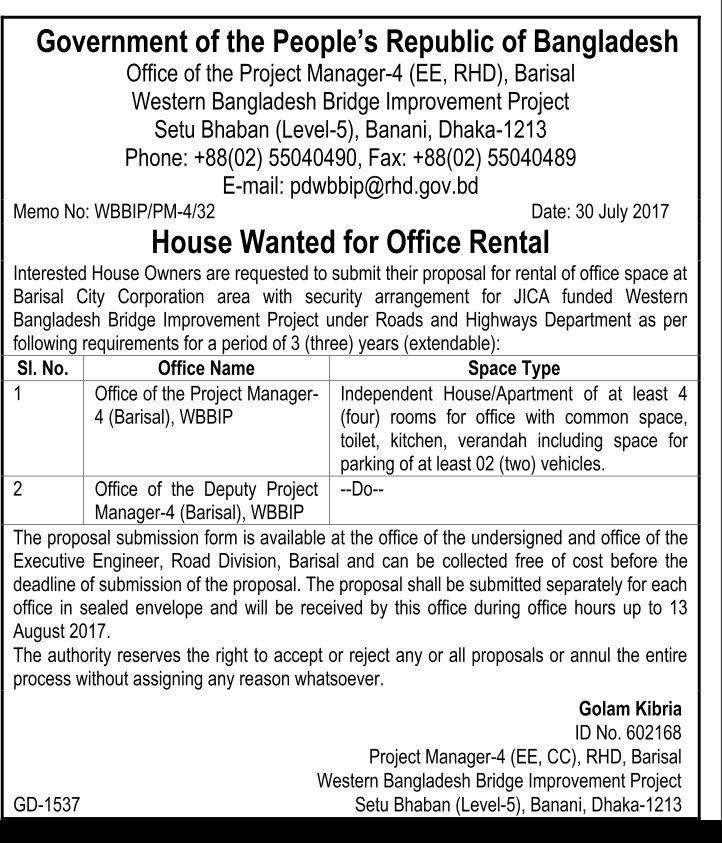 Government of the People's Republic of Bangladesh
Office of the Project Manager-4 (EE, RHD), Barisal
Western Bangladesh Bridge Improvement Project
Setu Bhaban (Level-5), Banani, Dhaka-1213
Phone: +88(02) 55040490, Fax: +88(02) 55040489
E-mail: pdwbbip@rhd.gov.bd

Memo No: WBBIP/PM-4/32

Date: 30 July 2017

House Wanted for Office Rental

Interested House Owners are requested to submit their proposal for rental of office space at Barisal City Corporation area with security arrangement for JICA funded Western Bangladesh Bridge Improvement Project under Roads and Highways Department as per following requirements for a period of 3 (three) years (extendable):

| Sl. No. | Office Name | Space Type |
|---|---|---|
| 1 | Office of the Project Manager-4 (Barisal), WBBIP | Independent House/Apartment of at least 4 (four) rooms for office with common space, toilet, kitchen, verandah including space for parking of at least 02 (two) vehicles. |
| 2 | Office of the Deputy Project Manager-4 (Barisal), WBBIP | --Do-- |

The proposal submission form is available at the office of the undersigned and office of the Executive Engineer, Road Division, Barisal and can be collected free of cost before the deadline of submission of the proposal. The proposal shall be submitted separately for each office in sealed envelope and will be received by this office during office hours up to 13 August 2017.
The authority reserves the right to accept or reject any or all proposals or annul the entire process without assigning any reason whatsoever.

Golam Kibria
ID No. 602168
Project Manager-4 (EE, CC), RHD, Barisal
Western Bangladesh Bridge Improvement Project
Setu Bhaban (Level-5), Banani, Dhaka-1213

GD-1537